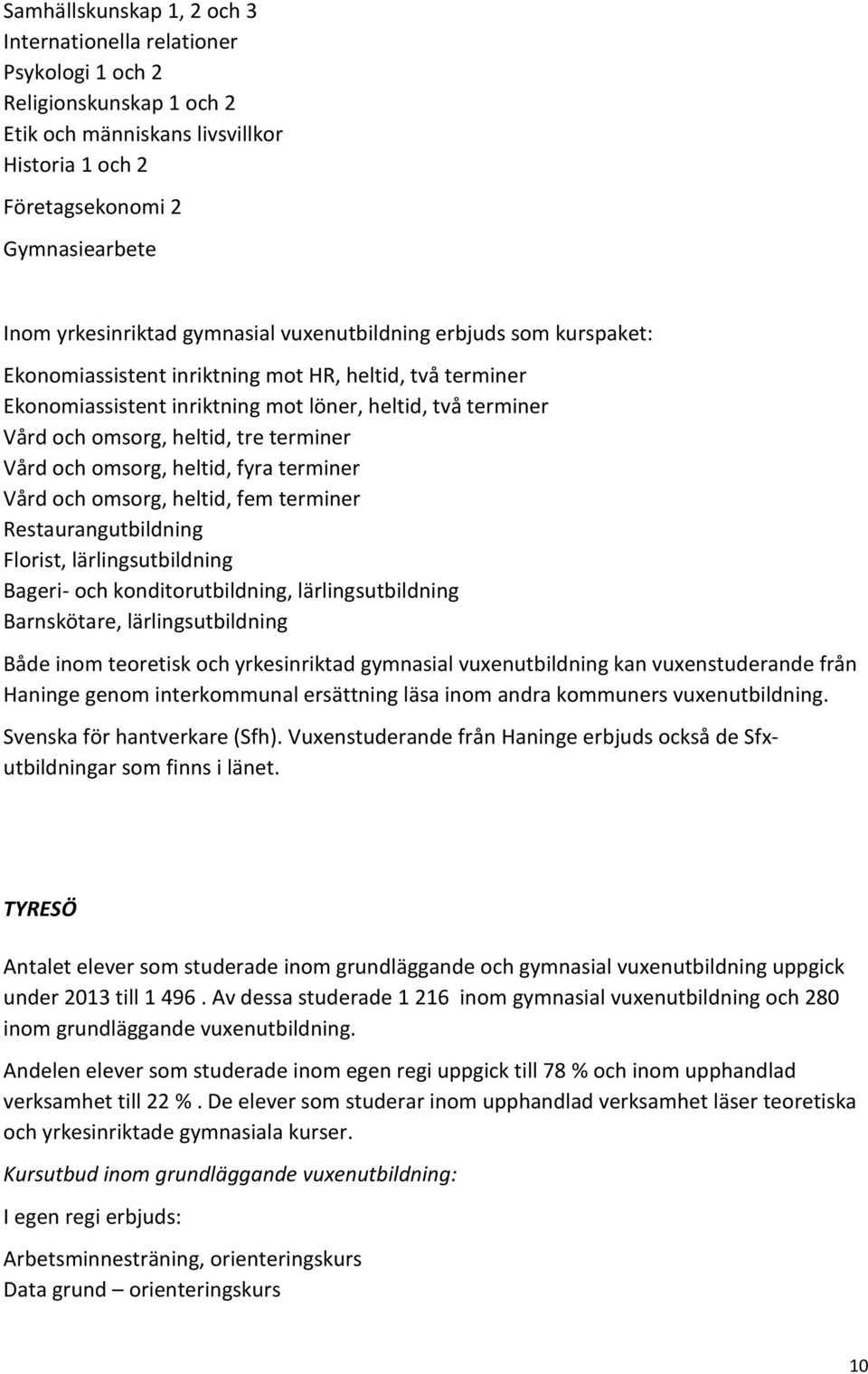 Samhällskunskap 1, 2 och 3
Internationella relationer
Psykologi 1 och 2
Religionskunskap 1 och 2
Etik och människans livsvillkor
Historia 1 och 2

Företagsekonomi 2

Gymnasiearbete

Inom yrkesinriktad gymnasial vuxenutbildning erbjuds som kurspaket:

Ekonomiassistent inriktning mot HR, heltid, två terminer
Ekonomiassistent inriktning mot löner, heltid, två terminer
Vård och omsorg, heltid, tre terminer
Vård och omsorg, heltid, fyra terminer
Vård och omsorg, heltid, fem terminer
Restaurangutbildning
Florist, lärlingsutbildning
Bageri- och konditorutbildning, lärlingsutbildning
Barnskötare, lärlingsutbildning

Både inom teoretisk och yrkesinriktad gymnasial vuxenutbildning kan vuxenstuderande från Haninge genom interkommunal ersättning läsa inom andra kommuners vuxenutbildning.

Svenska för hantverkare (Sfh). Vuxenstuderande från Haninge erbjuds också de Sfx-utbildningar som finns i länet.

TYRESÖ

Antalet elever som studerade inom grundläggande och gymnasial vuxenutbildning uppgick under 2013 till 1 496 . Av dessa studerade 1 216 inom gymnasial vuxenutbildning och 280 inom grundläggande vuxenutbildning.

Andelen elever som studerade inom egen regi uppgick till 78 % och inom upphandlad verksamhet till 22 % . De elever som studerar inom upphandlad verksamhet läser teoretiska och yrkesinriktade gymnasiala kurser.

Kursutbud inom grundläggande vuxenutbildning:

I egen regi erbjuds:

Arbetsminnesträning, orienteringskurs
Data grund – orienteringskurs

10